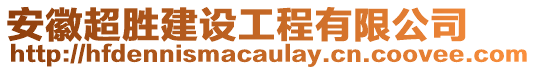 安徽超胜建设工程有限公司
http://hfdennismacaulay.cn.coovee.com